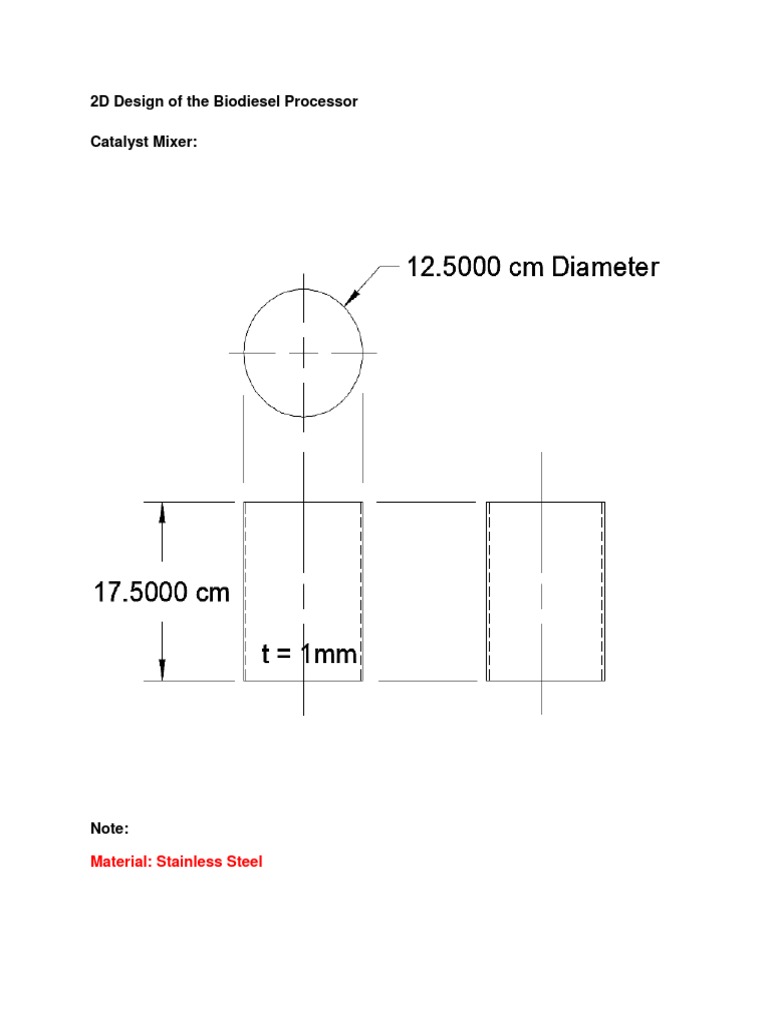 2D Design of the Biodiesel Processor

Catalyst Mixer:

12.5000 cm Diameter

17.5000 cm

t = 1mm

Note:

Material: Stainless Steel